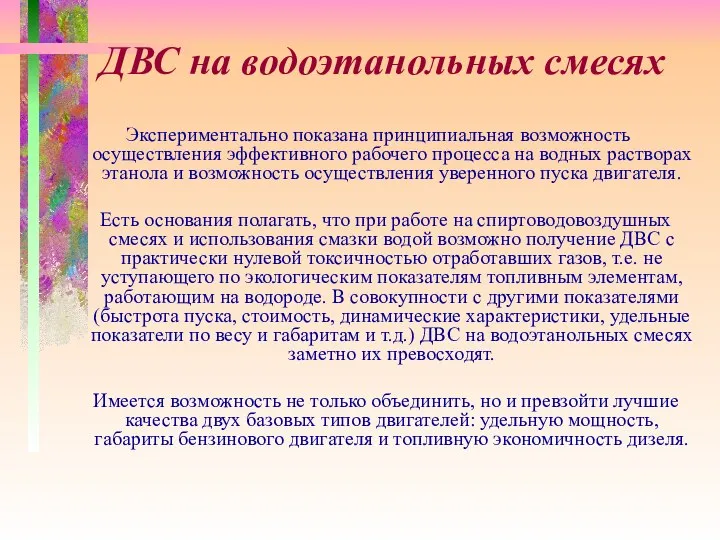 ДВС на водоэтанольных смесях

Экспериментально показана принципиальная возможность осуществления эффективного рабочего процесса на водных растворах этанола и возможность осуществления уверенного пуска двигателя.

Есть основания полагать, что при работе на спиртоводовоздушных смесях и использования смазки водой возможно получение ДВС с практически нулевой токсичностью отработавших газов, т.е. не уступающего по экологическим показателям топливным элементам, работающим на водороде. В совокупности с другими показателями (быстрота пуска, стоимость, динамические характеристики, удельные показатели по весу и габаритам и т.д.) ДВС на водоэтанольных смесях заметно их превосходят.

Имеется возможность не только объединить, но и превзойти лучшие качества двух базовых типов двигателей: удельную мощность, габариты бензинового двигателя и топливную экономичность дизеля.